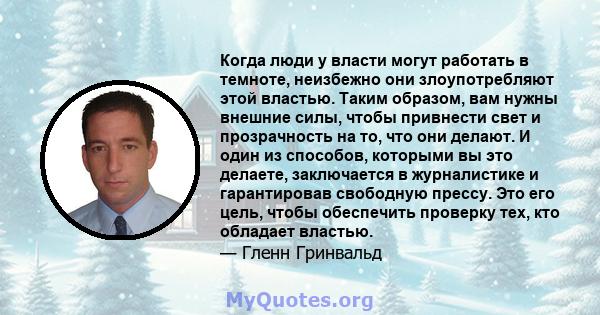 Когда люди у власти могут работать в темноте, неизбежно они злоупотребляют этой властью. Таким образом, вам нужны внешние силы, чтобы привнести свет и прозрачность на то, что они делают. И один из способов, которыми вы это делаете, заключается в журналистике и гарантировав свободную прессу. Это его цель, чтобы обеспечить проверку тех, кто обладает властью.
— Гленн Гринвальд

MyQuotes.org